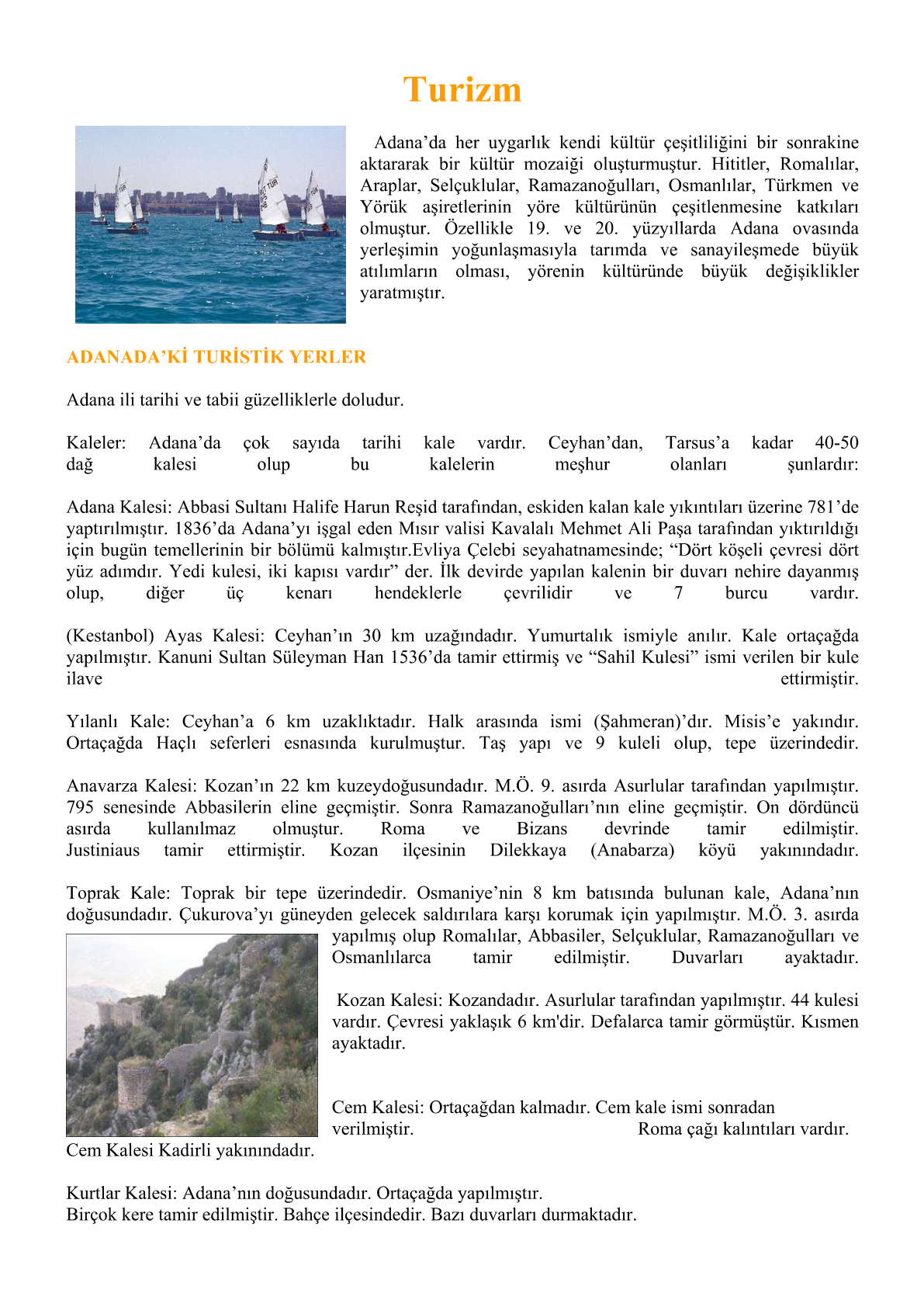 Turizm

Adana'da her uygarlık kendi kültür çeşitliliğini bir sonrakine aktararak bir kültür mozaiği oluşturmuştur. Hititler, Romalılar, Araplar, Selçuklular, Ramazanoğulları, Osmanlılar, Türkmen ve Yörük aşiretlerinin yöre kültürünün çeşitlenmesine katkıları olmuştur. Özellikle 19. ve 20. yüzyıllarda Adana ovasında yerleşimin yoğunlaşmasıyla tarımda ve sanayileşmede büyük atılımların olması, yörenin kültüründe büyük değişiklikler yaratmıştır.

ADANADA'Kİ TURİSTİK YERLER

Adana ili tarihi ve tabii güzelliklerle doludur.

Kaleler: Adana'da çok sayıda tarihi kale vardır. Ceyhan'dan, Tarsus'a kadar 40-50 dağ kalesi olup bu kalelerin meşhur olanları şunlardır:

Adana Kalesi: Abbasi Sultanı Halife Harun Reşid tarafından, eskiden kalan kale yıkıntıları üzerine 781'de yaptırılmıştır. 1836'da Adana'yı işgal eden Mısır valisi Kavalalı Mehmet Ali Paşa tarafından yıktırıldığı için bugün temellerinin bir bölümü kalmıştır.Evliya Çelebi seyahatnamesinde; "Dört köşeli çevresi dört yüz adımdır. Yedi kulesi, iki kapısı vardır" der. İlk devirde yapılan kalenin bir duvarı nehire dayanmış olup, diğer üç kenarı hendeklerle çevrilidir ve 7 burcu vardır.

(Kestanbol) Ayas Kalesi: Ceyhan'ın 30 km uzağındadır. Yumurtalık ismiyle anılır. Kale ortaçağda yapılmıştır. Kanuni Sultan Süleyman Han 1536'da tamir ettirmiş ve "Sahil Kulesi" ismi verilen bir kule ilave ettirmiştir.

Yılanlı Kale: Ceyhan'a 6 km uzaklıktadır. Halk arasında ismi (Şahmeran)'dır. Misis'e yakındır. Ortaçağda Haçlı seferleri esnasında kurulmuştur. Taş yapı ve 9 kuleli olup, tepe üzerindedir.

Anavarza Kalesi: Kozan'ın 22 km kuzeydoğusundadır. M.Ö. 9. asırda Asurlular tarafından yapılmıştır. 795 senesinde Abbasilerin eline geçmiştir. Sonra Ramazanoğulları'nın eline geçmiştir. On dördüncü asırda kullanılmaz olmuştur. Roma ve Bizans devrinde tamir edilmiştir. Justiniaus tamir ettirmiştir. Kozan ilçesinin Dilekkaya (Anabarza) köyü yakınındadır.

Toprak Kale: Toprak bir tepe üzerindedir. Osmaniye'nin 8 km batısında bulunan kale, Adana'nın doğusundadır. Çukurova'yı güneyden gelecek saldırılara karşı korumak için yapılmıştır. M.Ö. 3. asırda yapılmış olup Romalılar, Abbasiler, Selçuklular, Ramazanoğulları ve Osmanlılarca tamir edilmiştir. Duvarları ayaktadır.

Kozan Kalesi: Kozandadır. Asurlular tarafından yapılmıştır. 44 kulesi vardır. Çevresi yaklaşık 6 km'dir. Defalarca tamir görmüştür. Kısmen ayaktadır.

Cem Kalesi: Ortaçağdan kalmadır. Cem kale ismi sonradan verilmiştir. Roma çağı kalıntıları vardır.

Cem Kalesi Kadirli yakınındadır.

Kurtlar Kalesi: Adana'nın doğusundadır. Ortaçağda yapılmıştır.
Birçok kere tamir edilmiştir. Bahçe ilçesindedir. Bazı duvarları durmaktadır.